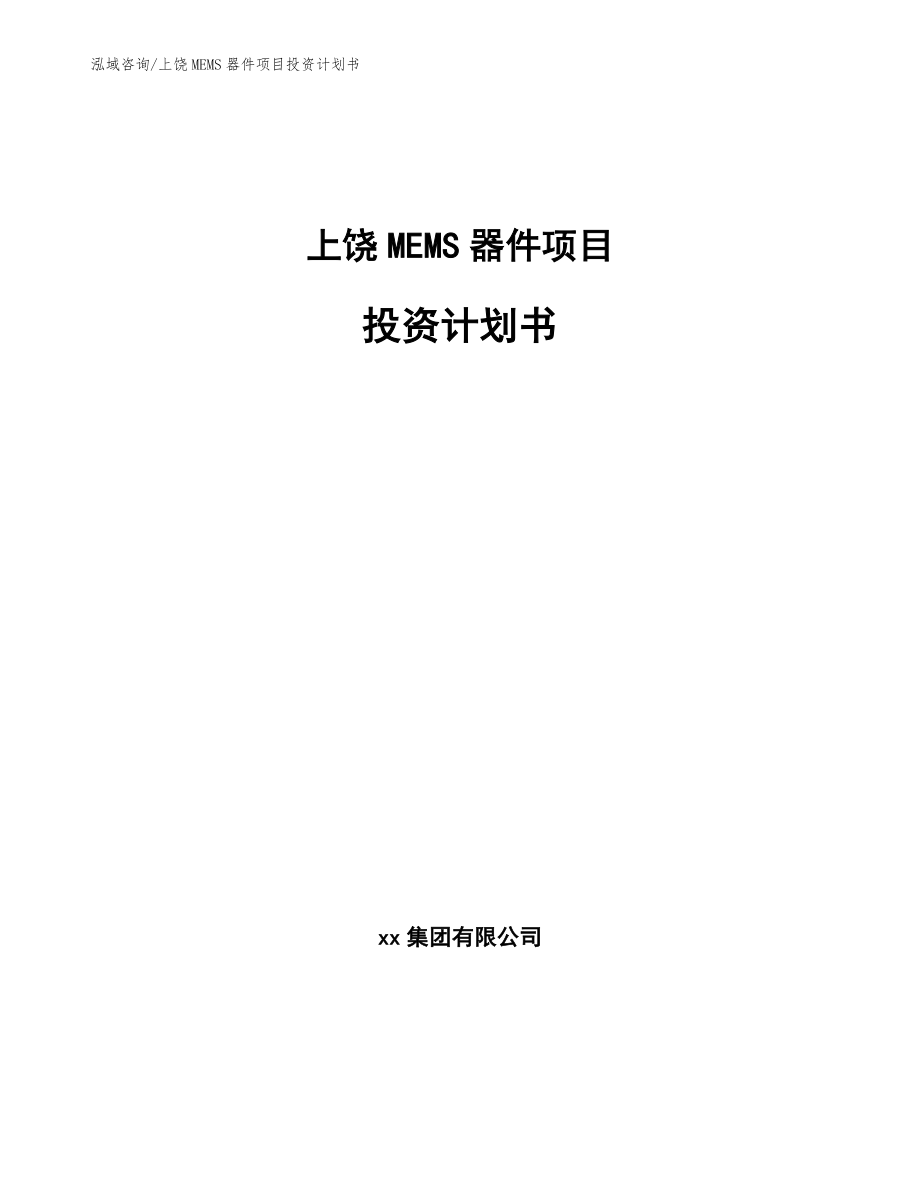 泓域咨询/上饶 MEMS 器件项目投资计划书

上饶 MEMS 器件项目

投资计划书

xx 集团有限公司